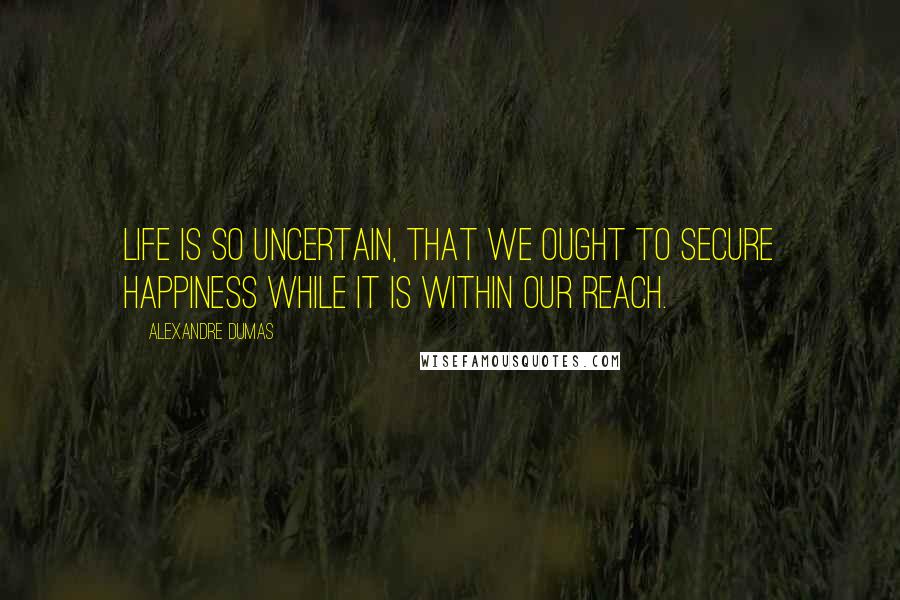 LIFE IS SO UNCERTAIN, THAT WE OUGHT TO SECURE HAPPINESS WHILE IT IS WITHIN OUR REACH.

ALEXANDRE DUMAS

WISEFAMOUSQUOTES.COM